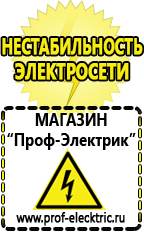 НЕСТАБИЛЬНОСТЬ ЭЛЕКТРОСЕТИ

МАГАЗИН
“Проф-Электрик”

www.prof-electric.ru